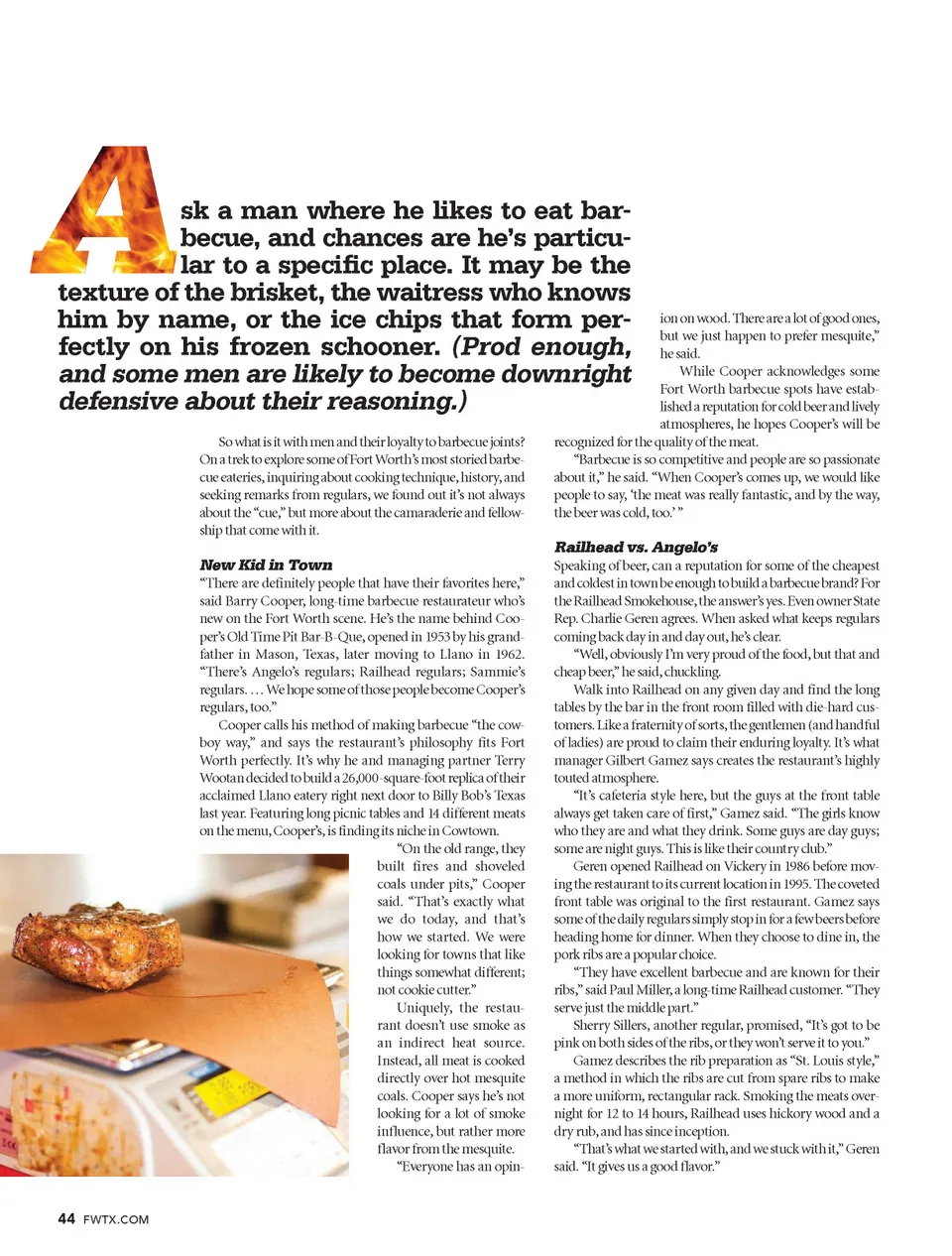 Ask a man where he likes to eat barbecue, and chances are he's particular to a specific place. It may be the texture of the brisket, the waitress who knows him by name, or the ice chips that form perfectly on his frozen schooner. (Prod enough, and some men are likely to become downright defensive about their reasoning.)

So what is it with men and their loyalty to barbecue joints? On a trek to explore some of Fort Worth's most storied barbecue eateries, inquiring about cooking technique, history, and seeking remarks from regulars, we found out it's not always about the "cue," but more about the camaraderie and fellowship that come with it.

New Kid in Town
"There are definitely people that have their favorites here," said Barry Cooper, long-time barbecue restaurateur who's new on the Fort Worth scene. He's the name behind Cooper's Old Time Pit Bar-B-Que, opened in 1953 by his grandfather in Mason, Texas, later moving to Llano in 1962. "There's Angelo's regulars; Railhead regulars; Sammie's regulars. … We hope some of those people become Cooper's regulars, too."

Cooper calls his method of making barbecue "the cowboy way," and says the restaurant's philosophy fits Fort Worth perfectly. It's why he and managing partner Terry Wootan decided to build a 26,000-square-foot replica of their acclaimed Llano eatery right next door to Billy Bob's Texas last year. Featuring long picnic tables and 14 different meats on the menu, Cooper's, is finding its niche in Cowtown.

"On the old range, they built fires and shoveled coals under pits," Cooper said. "That's exactly what we do today, and that's how we started. We were looking for towns that like things somewhat different; not cookie cutter."

Uniquely, the restaurant doesn't use smoke as an indirect heat source. Instead, all meat is cooked directly over hot mesquite coals. Cooper says he's not looking for a lot of smoke influence, but rather more flavor from the mesquite.

"Everyone has an opinion on wood. There are a lot of good ones, but we just happen to prefer mesquite," he said.

While Cooper acknowledges some Fort Worth barbecue spots have established a reputation for cold beer and lively atmospheres, he hopes Cooper's will be recognized for the quality of the meat.

"Barbecue is so competitive and people are so passionate about it," he said. "When Cooper's comes up, we would like people to say, 'the meat was really fantastic, and by the way, the beer was cold, too.' "

Railhead vs. Angelo's
Speaking of beer, can a reputation for some of the cheapest and coldest in town be enough to build a barbecue brand? For the Railhead Smokehouse, the answer's yes. Even owner State Rep. Charlie Geren agrees. When asked what keeps regulars coming back day in and day out, he's clear.

"Well, obviously I'm very proud of the food, but that and cheap beer," he said, chuckling.

Walk into Railhead on any given day and find the long tables by the bar in the front room filled with die-hard customers. Like a fraternity of sorts, the gentlemen (and handful of ladies) are proud to claim their enduring loyalty. It's what manager Gilbert Gamez says creates the restaurant's highly touted atmosphere.

"It's cafeteria style here, but the guys at the front table always get taken care of first," Gamez said. "The girls know who they are and what they drink. Some guys are day guys; some are night guys. This is like their country club."

Geren opened Railhead on Vickery in 1986 before moving the restaurant to its current location in 1995. The coveted front table was original to the first restaurant. Gamez says some of the daily regulars simply stop in for a few beers before heading home for dinner. When they choose to dine in, the pork ribs are a popular choice.

"They have excellent barbecue and are known for their ribs," said Paul Miller, a long-time Railhead customer. "They serve just the middle part."

Sherry Sillers, another regular, promised, "It's got to be pink on both sides of the ribs, or they won't serve it to you."

Gamez describes the rib preparation as "St. Louis style," a method in which the ribs are cut from spare ribs to make a more uniform, rectangular rack. Smoking the meats overnight for 12 to 14 hours, Railhead uses hickory wood and a dry rub, and has since inception.

"That's what we started with, and we stuck with it," Geren said. "It gives us a good flavor."

44 FWTX.COM